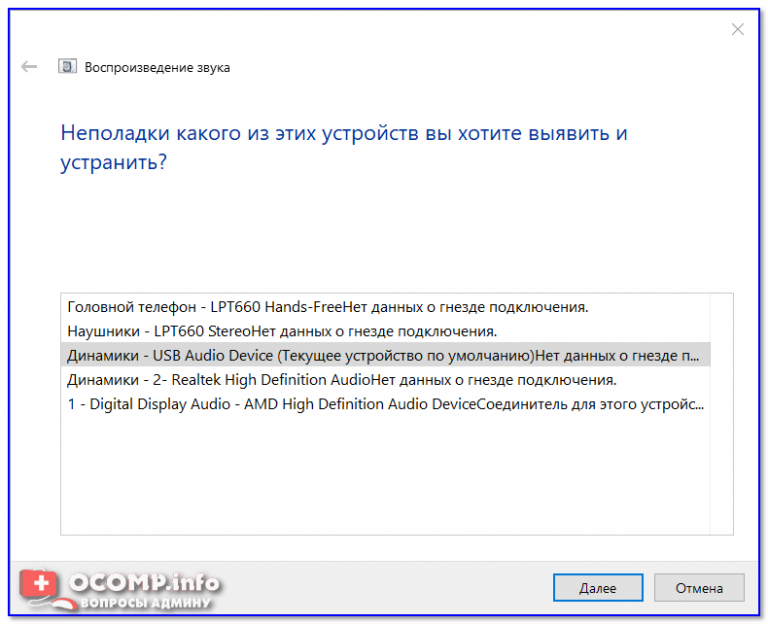 Воспроизведение звука

Неполадки какого из этих устройств вы хотите выявить и устранить?

Головной телефон - LPT660 Hands-FreeНет данных о гнезде подключения.
Наушники - LPT660 StereoНет данных о гнезде подключения.
Динамики - USB Audio Device (Текущее устройство по умолчанию)Нет данных о гнезде п...
Динамики - 2- Realtek High Definition AudioНет данных о гнезде подключения.
1 - Digital Display Audio - AMD High Definition Audio DeviceСоединитель для этого устройс...

OCOMP.info
ВОПРОСЫ АДМИНУ

Далее
Отмена